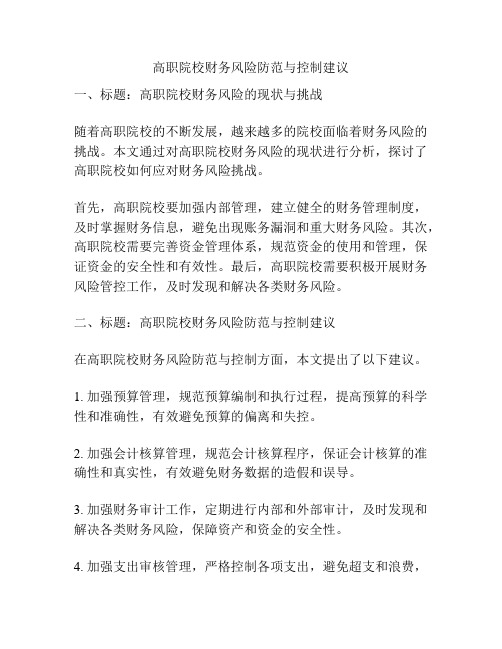 高职院校财务风险防范与控制建议

一、标题：高职院校财务风险的现状与挑战

随着高职院校的不断发展，越来越多的院校面临着财务风险的挑战。本文通过对高职院校财务风险的现状进行分析，探讨了高职院校如何应对财务风险挑战。

首先，高职院校要加强内部管理，建立健全的财务管理制度，及时掌握财务信息，避免出现账务漏洞和重大财务风险。其次，高职院校需要完善资金管理体系，规范资金的使用和管理，保证资金的安全性和有效性。最后，高职院校需要积极开展财务风险管控工作，及时发现和解决各类财务风险。

二、标题：高职院校财务风险防范与控制建议

在高职院校财务风险防范与控制方面，本文提出了以下建议。

1. 加强预算管理，规范预算编制和执行过程，提高预算的科学性和准确性，有效避免预算的偏离和失控。

2. 加强会计核算管理，规范会计核算程序，保证会计核算的准确性和真实性，有效避免财务数据的造假和误导。

3. 加强财务审计工作，定期进行内部和外部审计，及时发现和解决各类财务风险，保障资产和资金的安全性。

4. 加强支出审核管理，严格控制各项支出，避免超支和浪费，